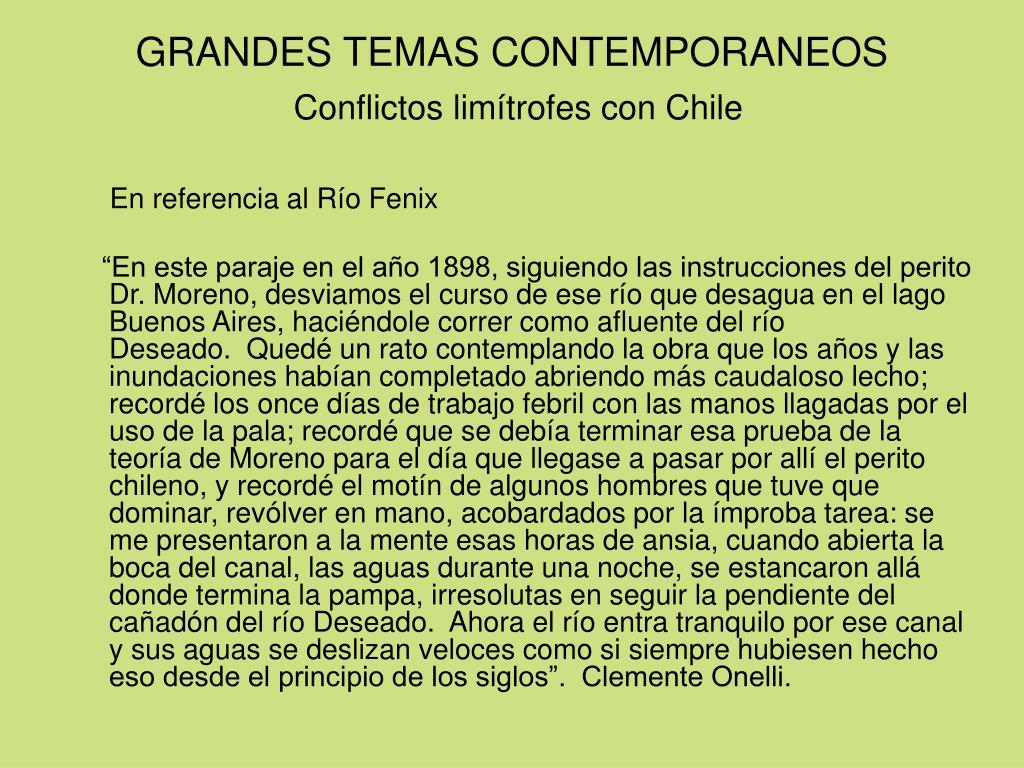 GRANDES TEMAS CONTEMPORANEOS
Conflictos limítrofes con Chile

En referencia al Río Fenix

“En este paraje en el año 1898, siguiendo las instrucciones del perito Dr. Moreno, desviamos el curso de ese río que desagua en el lago Buenos Aires, haciéndole correr como afluente del río Deseado. Quedé un rato contemplando la obra que los años y las inundaciones habían completado abriendo más caudaloso lecho; recordé los once días de trabajo febril con las manos llagadas por el uso de la pala; recordé que se debía terminar esa prueba de la teoría de Moreno para el día que llegase a pasar por allí el perito chileno, y recordé el motín de algunos hombres que tuve que dominar, revólver en mano, acobardados por la ímproba tarea: se me presentaron a la mente esas horas de ansia, cuando abierta la boca del canal, las aguas durante una noche, se estancaron allá donde termina la pampa, irresolutas en seguir la pendiente del cañadón del río Deseado. Ahora el río entra tranquilo por ese canal y sus aguas se deslizan veloces como si siempre hubiesen hecho eso desde el principio de los siglos”. Clemente Onelli.